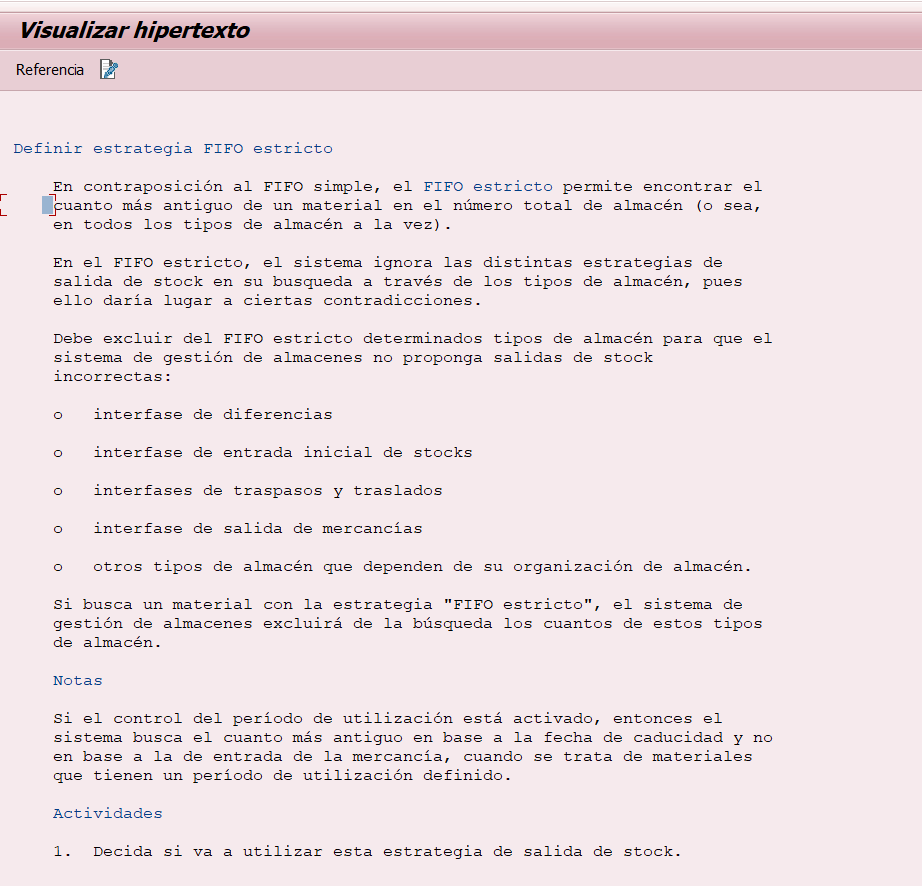 Visualizar hipertexto

Referencia

Definir estrategia FIFO estricto

En contraposición al FIFO simple, el FIFO estricto permite encontrar el cuanto más antiguo de un material en el número total de almacén (o sea, en todos los tipos de almacén a la vez).

En el FIFO estricto, el sistema ignora las distintas estrategias de salida de stock en su busqueda a través de los tipos de almacén, pues ello daría lugar a ciertas contradicciones.

Debe excluir del FIFO estricto determinados tipos de almacén para que el sistema de gestión de almacenes no proponga salidas de stock incorrectas:

o interfase de diferencias

o interfase de entrada inicial de stocks

o interfases de traspasos y traslados

o interfase de salida de mercancías

o otros tipos de almacén que dependen de su organización de almacén.

Si busca un material con la estrategia "FIFO estricto", el sistema de gestión de almacenes excluirá de la búsqueda los cuantos de estos tipos de almacén.

Notas

Si el control del período de utilización está activado, entonces el sistema busca el cuanto más antiguo en base a la fecha de caducidad y no en base a la de entrada de la mercancía, cuando se trata de materiales que tienen un período de utilización definido.

Actividades

1. Decida si va a utilizar esta estrategia de salida de stock.